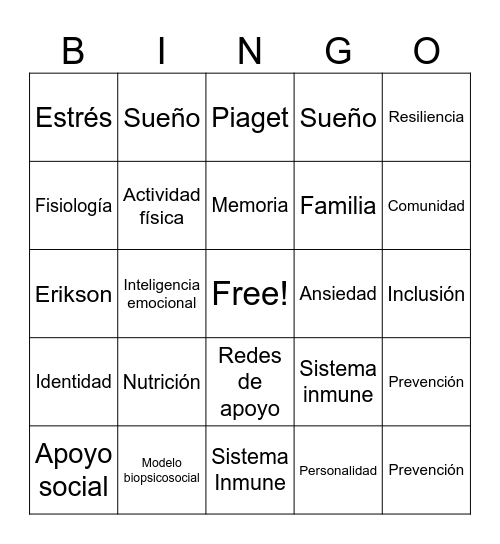 | B | I | N | G | O |
|---|---|---|---|---|
| Estrés | Sueño | Piaget | Sueño | Resiliencia |
| Fisiología | Actividad física | Memoria | Familia | Comunidad |
| Erikson | Inteligencia emocional | Free! | Ansiedad | Inclusión |
| Identidad | Nutrición | Redes de apoyo | Sistema inmune | Prevención |
| Apoyo social | Modelo biopsicosocial | Sistema Inmune | Personalidad | Prevención |